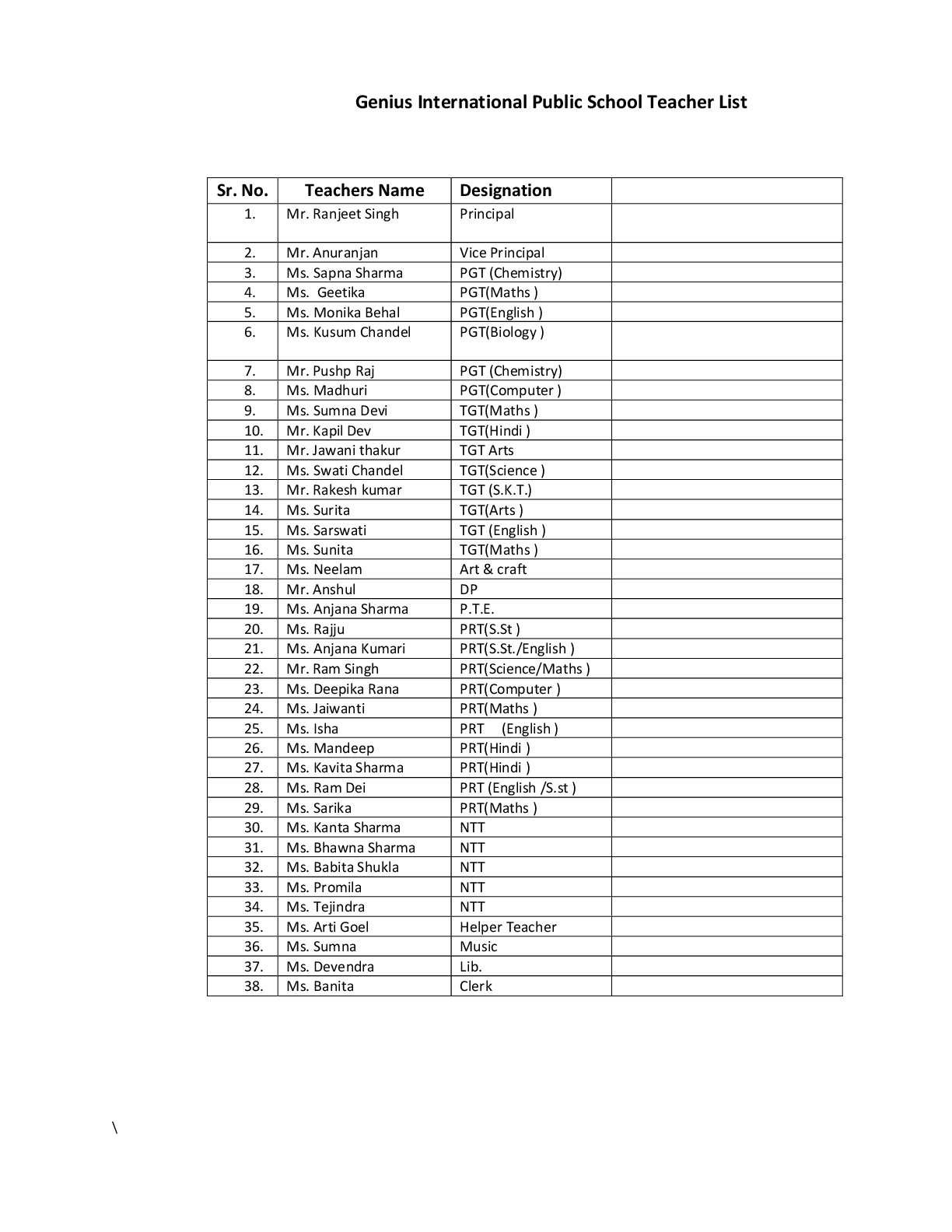 Genius International Public School Teacher List

| Sr. No. | Teachers Name | Designation |  |
|---|---|---|---|
| 1. | Mr. Ranjeet Singh | Principal |  |
| 2. | Mr. Anuranjan | Vice Principal |  |
| 3. | Ms. Sapna Sharma | PGT (Chemistry) |  |
| 4. | Ms. Geetika | PGT(Maths ) |  |
| 5. | Ms. Monika Behal | PGT(English ) |  |
| 6. | Ms. Kusum Chandel | PGT(Biology ) |  |
| 7. | Mr. Pushp Raj | PGT (Chemistry) |  |
| 8. | Ms. Madhuri | PGT(Computer ) |  |
| 9. | Ms. Sumna Devi | TGT(Maths ) |  |
| 10. | Mr. Kapil Dev | TGT(Hindi ) |  |
| 11. | Mr. Jawani thakur | TGT Arts |  |
| 12. | Ms. Swati Chandel | TGT(Science ) |  |
| 13. | Mr. Rakesh kumar | TGT (S.K.T.) |  |
| 14. | Ms. Surita | TGT(Arts ) |  |
| 15. | Ms. Sarswati | TGT (English ) |  |
| 16. | Ms. Sunita | TGT(Maths ) |  |
| 17. | Ms. Neelam | Art & craft |  |
| 18. | Mr. Anshul | DP |  |
| 19. | Ms. Anjana Sharma | P.T.E. |  |
| 20. | Ms. Rajju | PRT(S.St ) |  |
| 21. | Ms. Anjana Kumari | PRT(S.St./English ) |  |
| 22. | Mr. Ram Singh | PRT(Science/Maths ) |  |
| 23. | Ms. Deepika Rana | PRT(Computer ) |  |
| 24. | Ms. Jaiwanti | PRT(Maths ) |  |
| 25. | Ms. Isha | PRT (English ) |  |
| 26. | Ms. Mandeep | PRT(Hindi ) |  |
| 27. | Ms. Kavita Sharma | PRT(Hindi ) |  |
| 28. | Ms. Ram Dei | PRT (English /S.st ) |  |
| 29. | Ms. Sarika | PRT(Maths ) |  |
| 30. | Ms. Kanta Sharma | NTT |  |
| 31. | Ms. Bhawna Sharma | NTT |  |
| 32. | Ms. Babita Shukla | NTT |  |
| 33. | Ms. Promila | NTT |  |
| 34. | Ms. Tejindra | NTT |  |
| 35. | Ms. Arti Goel | Helper Teacher |  |
| 36. | Ms. Sumna | Music |  |
| 37. | Ms. Devendra | Lib. |  |
| 38. | Ms. Banita | Clerk |  |

\